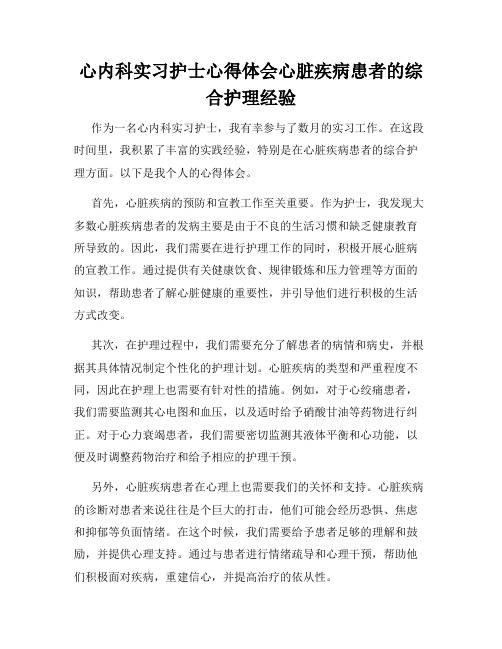 心内科实习护士心得体会心脏疾病患者的综合护理经验

作为一名心内科实习护士，我有幸参与了数月的实习工作。在这段时间里，我积累了丰富的实践经验，特别是在心脏疾病患者的综合护理方面。以下是我个人的心得体会。

首先，心脏疾病的预防和宣教工作至关重要。作为护士，我发现大多数心脏疾病患者的发病主要是由于不良的生活习惯和缺乏健康教育所导致的。因此，我们需要在进行护理工作的同时，积极开展心脏病的宣教工作。通过提供有关健康饮食、规律锻炼和压力管理等方面的知识，帮助患者了解心脏健康的重要性，并引导他们进行积极的生活方式改变。

其次，在护理过程中，我们需要充分了解患者的病情和病史，并根据其具体情况制定个性化的护理计划。心脏疾病的类型和严重程度不同，因此在护理上也需要有针对性的措施。例如，对于心绞痛患者，我们需要监测其心电图和血压，以及适时给予硝酸甘油等药物进行纠正。对于心力衰竭患者，我们需要密切监测其液体平衡和心功能，以便及时调整药物治疗和给予相应的护理干预。

另外，心脏疾病患者在心理上也需要我们的关怀和支持。心脏疾病的诊断对患者来说往往是个巨大的打击，他们可能会经历恐惧、焦虑和抑郁等负面情绪。在这个时候，我们需要给予患者足够的理解和鼓励，并提供心理支持。通过与患者进行情绪疏导和心理干预，帮助他们积极面对疾病，重建信心，并提高治疗的依从性。